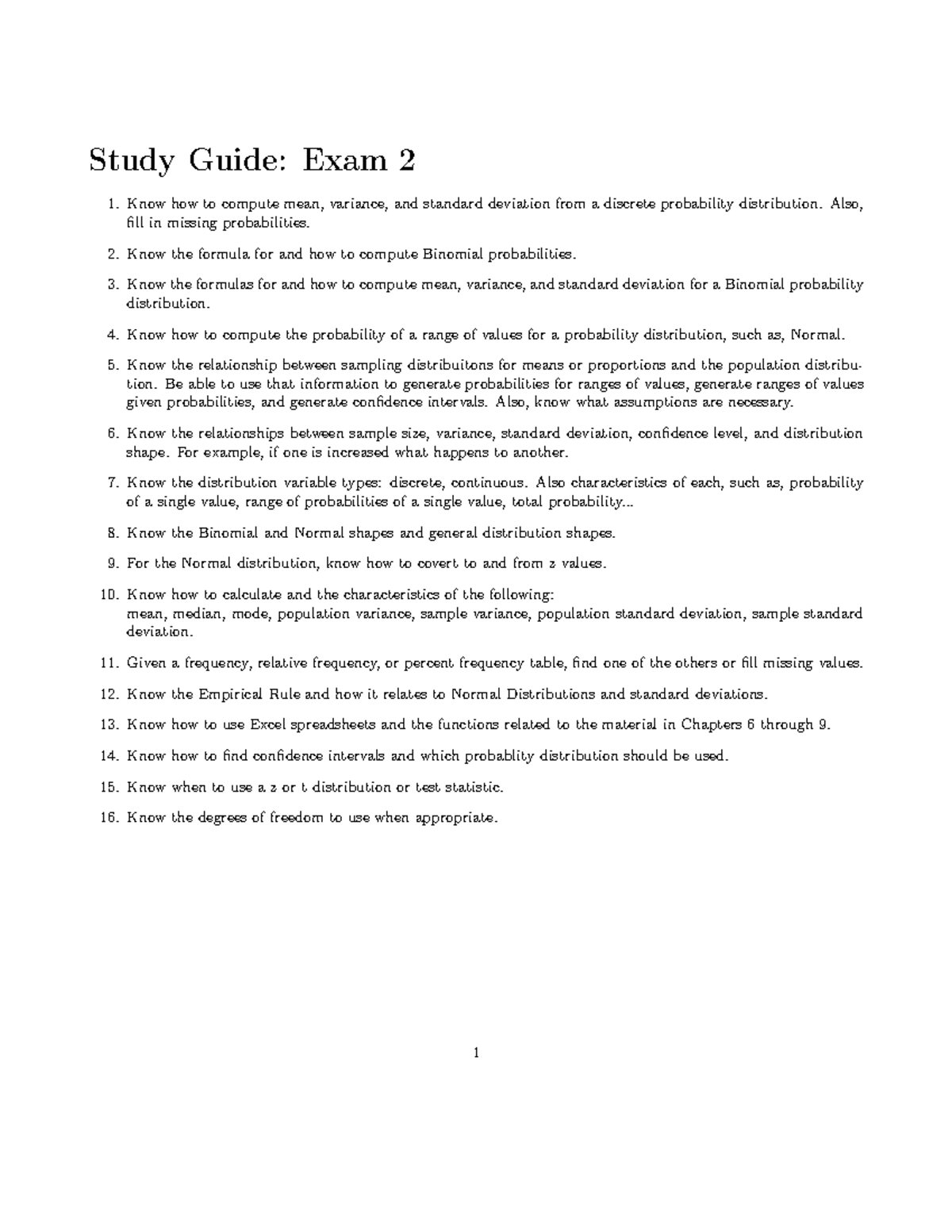 Study Guide: Exam 2

1. Know how to compute mean, variance, and standard deviation from a discrete probability distribution. Also, fill in missing probabilities.

2. Know the formula for and how to compute Binomial probabilities.

3. Know the formulas for and how to compute mean, variance, and standard deviation for a Binomial probability distribution.

4. Know how to compute the probability of a range of values for a probability distribution, such as, Normal.

5. Know the relationship between sampling distribuitons for means or proportions and the population distribution. Be able to use that information to generate probabilities for ranges of values, generate ranges of values given probabilities, and generate confidence intervals. Also, know what assumptions are necessary.

6. Know the relationships between sample size, variance, standard deviation, confidence level, and distribution shape. For example, if one is increased what happens to another.

7. Know the distribution variable types: discrete, continuous. Also characteristics of each, such as, probability of a single value, range of probabilities of a single value, total probability...

8. Know the Binomial and Normal shapes and general distribution shapes.

9. For the Normal distribution, know how to covert to and from z values.

10. Know how to calculate and the characteristics of the following:
mean, median, mode, population variance, sample variance, population standard deviation, sample standard deviation.

11. Given a frequency, relative frequency, or percent frequency table, find one of the others or fill missing values.

12. Know the Empirical Rule and how it relates to Normal Distributions and standard deviations.

13. Know how to use Excel spreadsheets and the functions related to the material in Chapters 6 through 9.

14. Know how to find confidence intervals and which probablity distribution should be used.

15. Know when to use a z or t distribution or test statistic.

16. Know the degrees of freedom to use when appropriate.

1